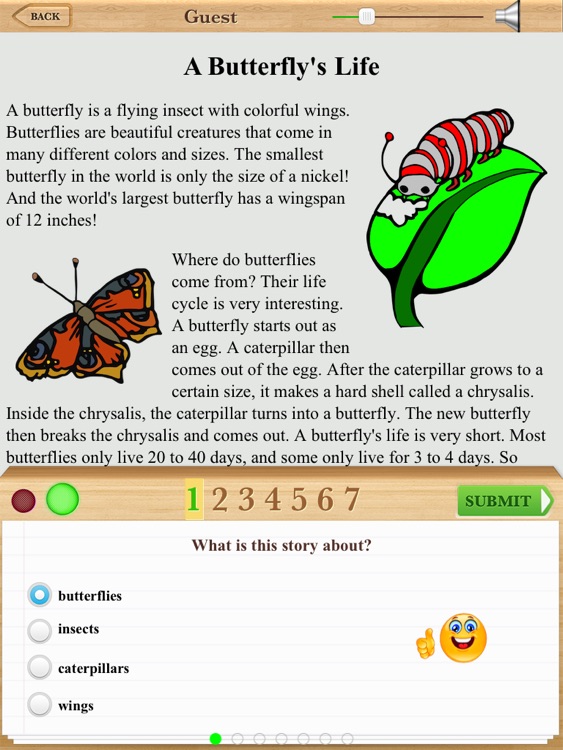 BACK

Guest

A Butterfly's Life

A butterfly is a flying insect with colorful wings. Butterflies are beautiful creatures that come in many different colors and sizes. The smallest butterfly in the world is only the size of a nickel! And the world's largest butterfly has a wingspan of 12 inches!

Where do butterflies come from? Their life cycle is very interesting. A butterfly starts out as an egg. A caterpillar then comes out of the egg. After the caterpillar grows to a certain size, it makes a hard shell called a chrysalis. Inside the chrysalis, the caterpillar turns into a butterfly. The new butterfly then breaks the chrysalis and comes out. A butterfly's life is very short. Most butterflies only live 20 to 40 days, and some only live for 3 to 4 days. So

1 2 3 4 5 6 7

SUBMIT

What is this story about?

butterflies

insects

caterpillars

wings